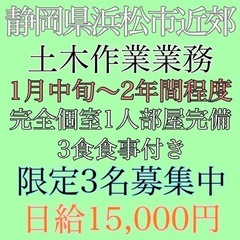 静岡県浜松市近郊

土木作業業務

1月中旬～2年間程度

完全個室1人部屋完備

3食食事付き

限定3名募集中

日給15,000円